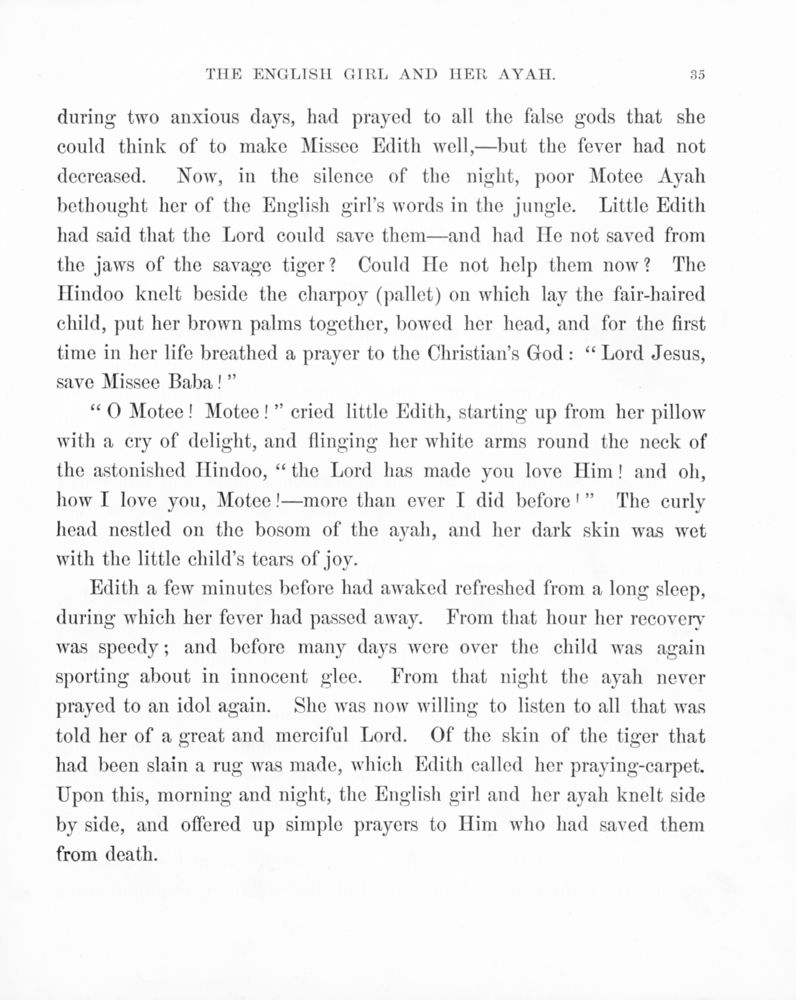 THE ENGLISH GIRL AND HER AYAH. 35

during two anxious days, had prayed to all the false gods that she could think of to make Missee Edith well,—but the fever had not decreased. Now, in the silence of the night, poor Motee Ayah bethought her of the English girl's words in the jungle. Little Edith had said that the Lord could save them—and had He not saved from the jaws of the savage tiger? Could He not help them now? The Hindoo knelt beside the charpoy (pallet) on which lay the fair-haired child, put her brown palms together, bowed her head, and for the first time in her life breathed a prayer to the Christian's God: "Lord Jesus, save Missee Baba!"

"O Motee! Motee!" cried little Edith, starting up from her pillow with a cry of delight, and flinging her white arms round the neck of the astonished Hindoo, "the Lord has made you love Him! and oh, how I love you, Motee!—more than ever I did before!" The curly head nestled on the bosom of the ayah, and her dark skin was wet with the little child's tears of joy.

Edith a few minutes before had awaked refreshed from a long sleep, during which her fever had passed away. From that hour her recovery was speedy; and before many days were over the child was again sporting about in innocent glee. From that night the ayah never prayed to an idol again. She was now willing to listen to all that was told her of a great and merciful Lord. Of the skin of the tiger that had been slain a rug was made, which Edith called her praying-carpet. Upon this, morning and night, the English girl and her ayah knelt side by side, and offered up simple prayers to Him who had saved them from death.